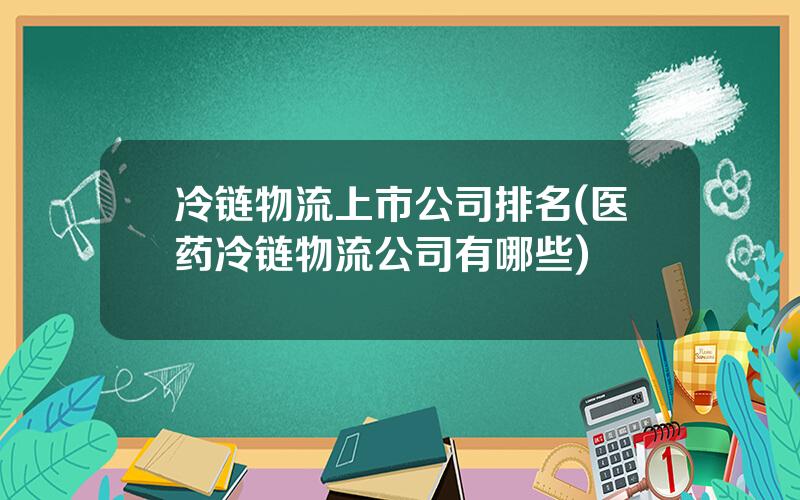 冷链物流上市公司排名(医药冷链物流公司有哪些)